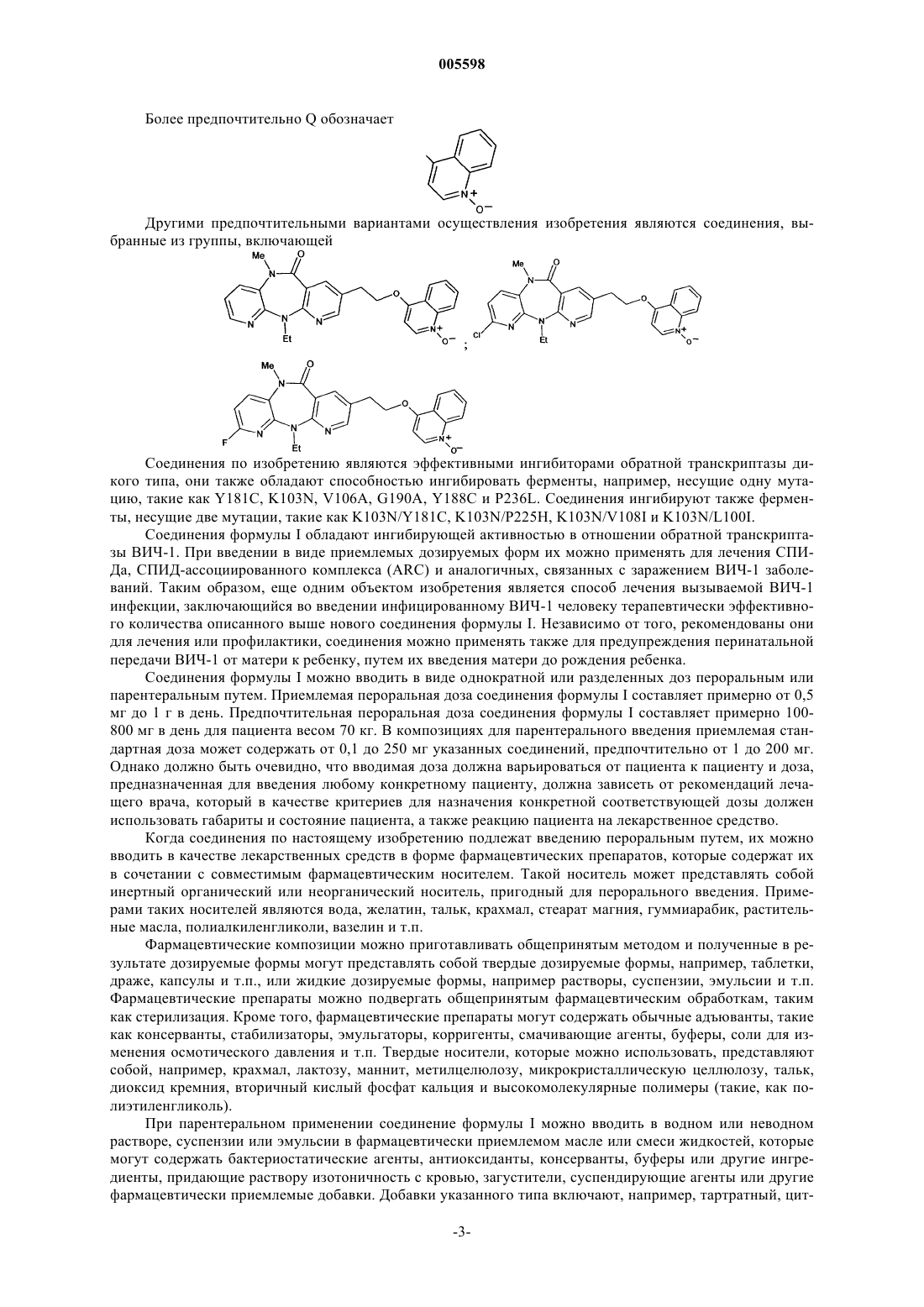 005598

Более предпочтительно Q обозначает

N+
O−

Другими предпочтительными вариантами осуществления изобретения являются соединения, выбранные из группы, включающей

Me O N N N N Et O N+ O− ; Me O N Cl N N N Et O N+ O−

Me O N F N N N Et O N+ O−

Соединения по изобретению являются эффективными ингибиторами обратной транскриптазы дикого типа, они также обладают способностью ингибировать ферменты, например, несущие одну мутацию, такие как Y181C, K103N, V106A, G190A, Y188C и P236L. Соединения ингибируют также ферменты, несущие две мутации, такие как K103N/Y181C, K103N/P225H, K103N/V108I и K103N/L100I.

Соединения формулы I обладают ингибирующей активностью в отношении обратной транскриптазы ВИЧ-1. При введении в виде приемлемых дозируемых форм их можно применять для лечения СПИДа, СПИД-ассоциированного комплекса (ARC) и аналогичных, связанных с заражением ВИЧ-1 заболеваний. Таким образом, еще одним объектом изобретения является способ лечения вызываемой ВИЧ-1 инфекции, заключающийся во введении инфицированному ВИЧ-1 человеку терапевтически эффективного количества описанного выше нового соединения формулы I. Независимо от того, рекомендованы они для лечения или профилактики, соединения можно применять также для предупреждения перинатальной передачи ВИЧ-1 от матери к ребенку, путем их введения матери до рождения ребенка.

Соединения формулы I можно вводить в виде однократной или разделенных доз пероральным или парентеральным путем. Приемлемая пероральная доза соединения формулы I составляет примерно от 0,5 мг до 1 г в день. Предпочтительная пероральная доза соединения формулы I составляет примерно 100-800 мг в день для пациента весом 70 кг. В композициях для парентерального введения приемлемая стандартная доза может содержать от 0,1 до 250 мг указанных соединений, предпочтительно от 1 до 200 мг. Однако должно быть очевидно, что вводимая доза должна варьироваться от пациента к пациенту и доза, предназначенная для введения любому конкретному пациенту, должна зависеть от рекомендаций лечащего врача, который в качестве критериев для назначения конкретной соответствующей дозы должен использовать габариты и состояние пациента, а также реакцию пациента на лекарственное средство.

Когда соединения по настоящему изобретению подлежат введению пероральным путем, их можно вводить в качестве лекарственных средств в форме фармацевтических препаратов, которые содержат их в сочетании с совместимым фармацевтическим носителем. Такой носитель может представлять собой инертный органический или неорганический носитель, пригодный для перорального введения. Примерами таких носителей являются вода, желатин, тальк, крахмал, стеарат магния, гуммиарабик, растительные масла, полиалкиленгликоли, вазелин и т.п.

Фармацевтические композиции можно приготавливать общепринятым методом и полученные в результате дозируемые формы могут представлять собой твердые дозируемые формы, например, таблетки, драже, капсулы и т.п., или жидкие дозируемые формы, например растворы, суспензии, эмульсии и т.п. Фармацевтические препараты можно подвергать общепринятым фармацевтическим обработкам, таким как стерилизация. Кроме того, фармацевтические препараты могут содержать обычные адъюванты, такие как консерванты, стабилизаторы, эмульгаторы, корригенты, смачивающие агенты, буферы, соли для изменения осмотического давления и т.п. Твердые носители, которые можно использовать, представляют собой, например, крахмал, лактозу, маннит, метилцелюлозу, микрокристаллическую целлюлозу, тальк, диоксид кремния, вторичный кислый фосфат кальция и высокомолекулярные полимеры (такие, как полиэтиленгликоль).

При парентеральном применении соединение формулы I можно вводить в водном или неводном растворе, суспензии или эмульсии в фармацевтически приемлемом масле или смеси жидкостей, которые могут содержать бактериостатические агенты, антиоксиданты, консерванты, буферы или другие ингредиенты, придающие раствору изотоничность с кровью, загустители, суспендирующие агенты или другие фармацевтически приемлемые добавки. Добавки указанного типа включают, например, тартратный, цит-

-3-